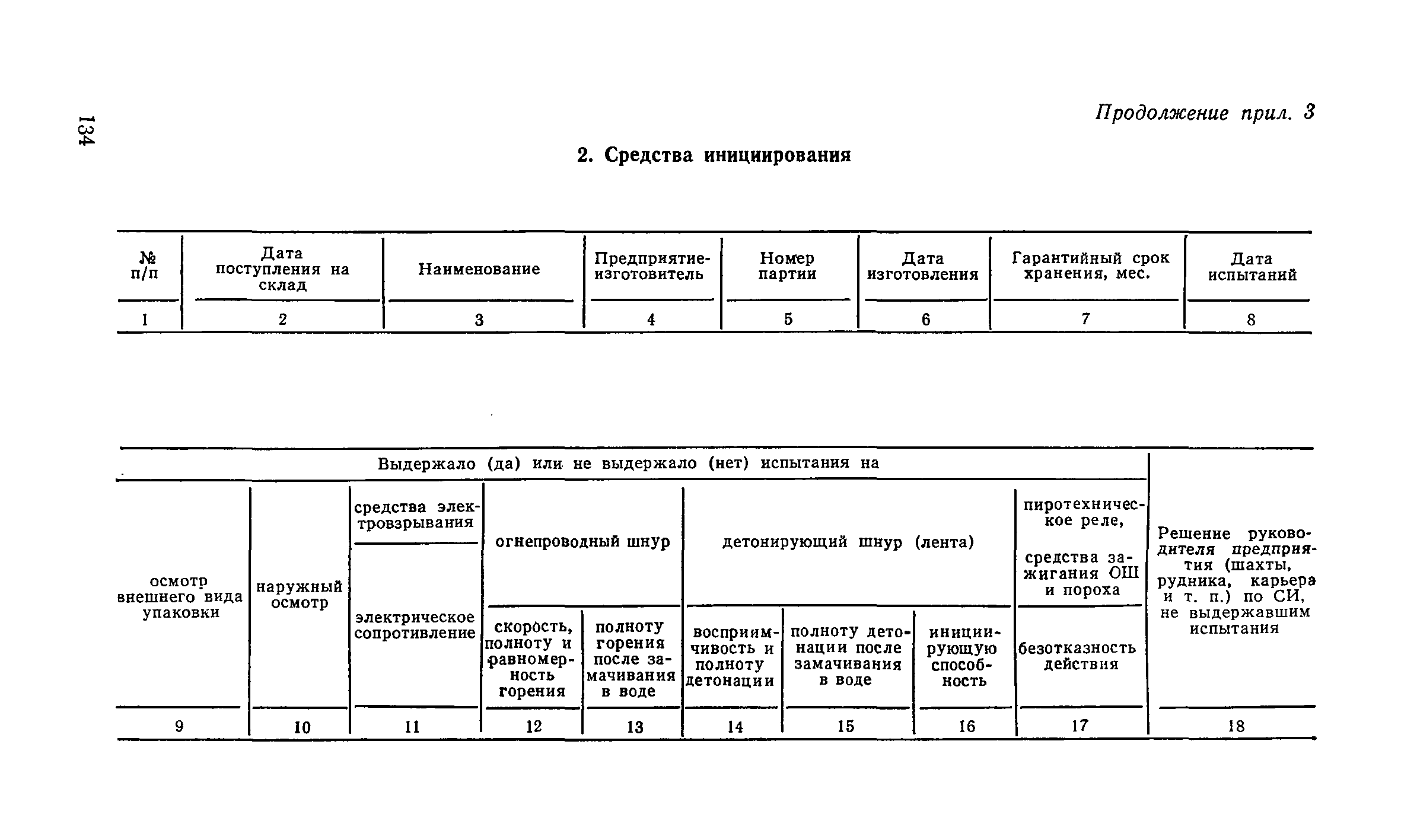 134

Продолжение прил. 3

2. Средства инициирования

| № п/п | Дата поступления на склад | Наименование | Предприятие-изготовитель | Номер партии | Дата изготовления | Гарантийный срок хранения, мес. | Дата испытаний |
|---|---|---|---|---|---|---|---|
| 1 | 2 | 3 | 4 | 5 | 6 | 7 | 8 |

| Выдержало (да) или не выдержало (нет) испытания на | | | | | | | | | Решение руководителя предприятия (шахты, рудника, карьера и т. п.) по СИ, не выдержавшим испытания |
|---|---|---|---|---|---|---|---|---|---|
| осмотр внешнего вида упаковки | наружный осмотр | средства электровзрывания | огнепроводный шнур | | детонирующий шнур (лента) | | | пиротехническое реле, средства зажигания ОШ и пороха | |
| | | электрическое сопротивление | скорость, полноту и равномерность горения | полноту горения после замачивания в воде | восприимчивость и полноту детонации | полноту детонации после замачивания в воде | инициирующую способность | безотказность действия | |
| 9 | 10 | 11 | 12 | 13 | 14 | 15 | 16 | 17 | 18 |